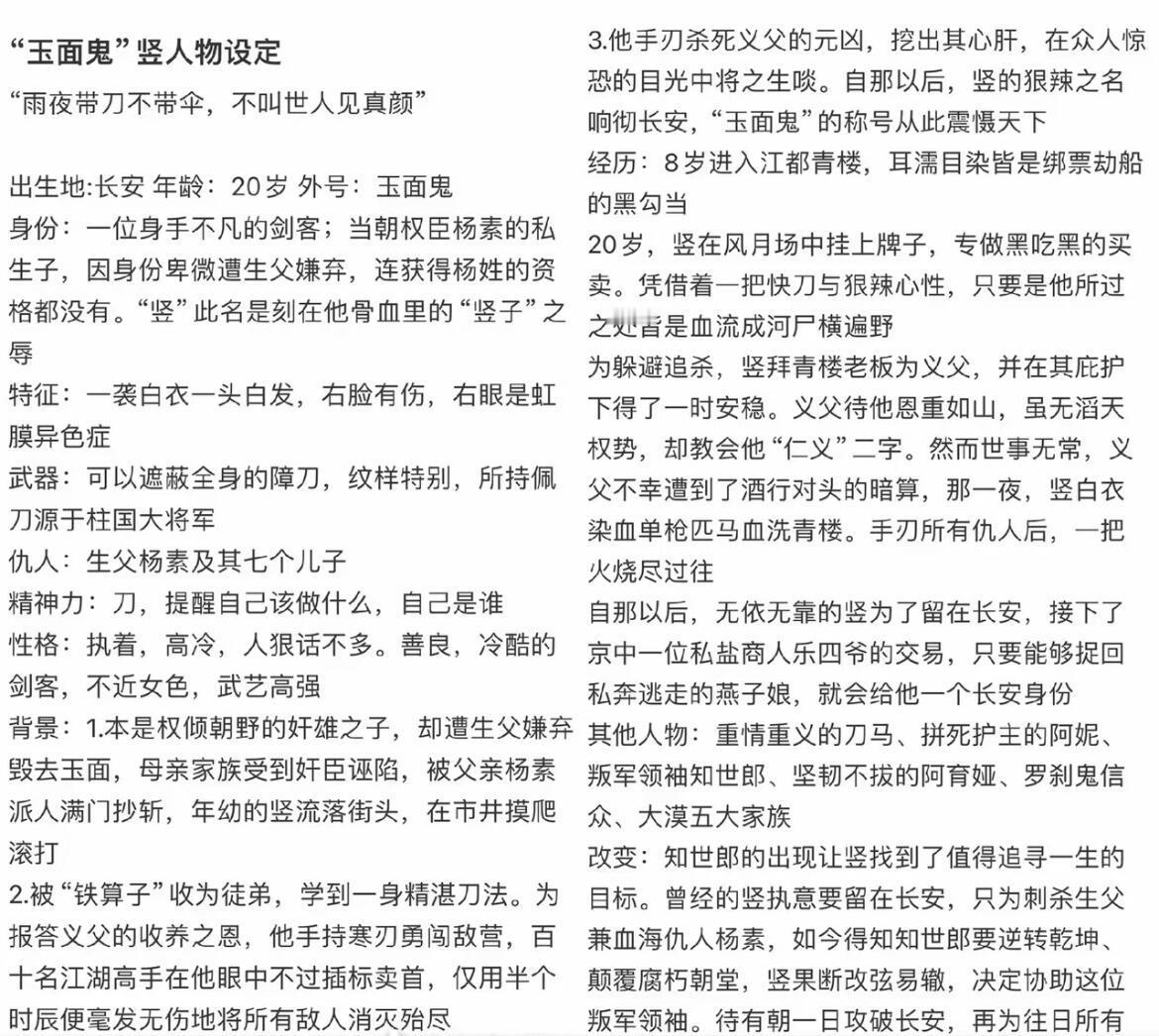 “玉面鬼”竖人物设定

“雨夜带刀不带伞，不叫世人见真颜”

出生地:长安 年龄：20岁 外号：玉面鬼

身份：一位身手不凡的剑客；当朝权臣杨素的私生子，因身份卑微遭生父嫌弃，连获得杨姓的资格都没有。“竖”此名是刻在他骨血里的“竖子”之辱

特征：一袭白衣一头白发，右脸有伤，右眼是虹膜异色症

武器：可以遮蔽全身的障刀，纹样特别，所持佩刀源于柱国大将军

仇人：生父杨素及其七个儿子

精神力：刀，提醒自己该做什么，自己是谁

性格：执着，高冷，人狠话不多。善良，冷酷的剑客，不近女色，武艺高强

背景：1.本是权倾朝野的奸雄之子，却遭生父嫌弃毁去玉面，母亲家族受到奸臣诬陷，被父亲杨素派人满门抄斩，年幼的竖流落街头，在市井摸爬滚打

2.被“铁算子”收为徒弟，学到一身精湛刀法。为报答义父的收养之恩，他手持寒刃勇闯敌营，百十名江湖高手在他眼中不过插标卖首，仅用半个时辰便毫发无伤地将所有敌人消灭殆尽

3.他手刃杀死义父的元凶，挖出其心肝，在众人惊恐的目光中将之生啖。自那以后，竖的狠辣之名响彻长安，“玉面鬼”的称号从此震慑天下

经历：8岁进入江都青楼，耳濡目染皆是绑票劫船的黑勾当

20岁，竖在风月场中挂上牌子，专做黑吃黑的买卖。凭借着一把快刀与狠辣心性，只要是他所过之处皆是血流成河尸横遍野

为躲避追杀，竖拜青楼老板为义父，并在其庇护下得了一时安稳。义父待他恩重如山，虽无滔天权势，却教会他“仁义”二字。然而世事无常，义父不幸遭到了酒行对头的暗算，那一夜，竖白衣染血单枪匹马血洗青楼。手刃所有仇人后，一把火烧尽过往

自那以后，无依无靠的竖为了留在长安，接下了京中一位私盐商人乐四爷的交易，只要能够捉回私奔逃走的燕子娘，就会给他一个长安身份

其他人物：重情重义的刀马、拼死护主的阿妮、叛军领袖知世郎、坚韧不拔的阿育娅、罗刹鬼信众、大漠五大家族

改变：知世郎的出现让竖找到了值得追寻一生的目标。曾经的竖执意要留在长安，只为刺杀生父兼血海仇人杨素，如今得知知世郎要逆转乾坤、颠覆腐朽朝堂，竖果断改弦易辙，决定协助这位叛军领袖。待有朝一日攻破长安，再为往日所有